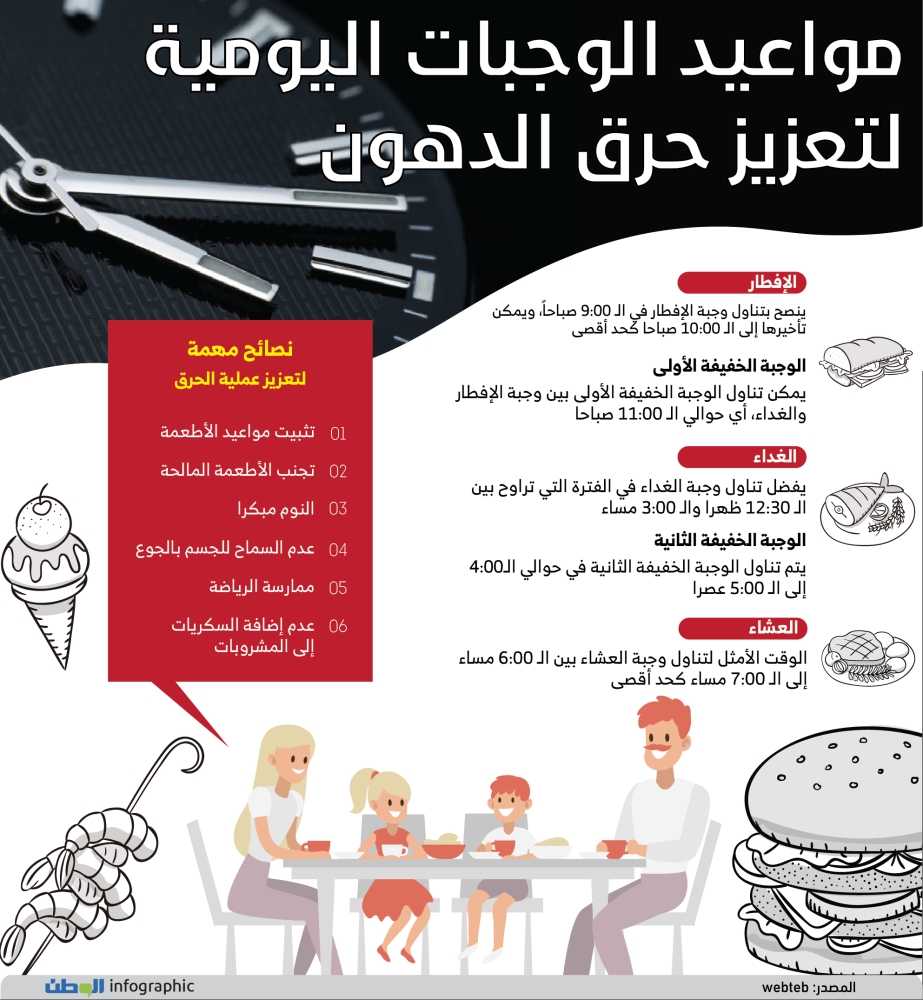 مواعيد الوجبات اليومية لتعزيز حرق الدهون

الإفطار
ينصح بتناول وجبة الإفطار في الـ 9:00 صباحاً، ويمكن تأخيرها إلى الـ 10:00 صباحا كحد أقصى

الوجبة الخفيفة الأولى
يمكن تناول الوجبة الخفيفة الأولى بين وجبة الإفطار والغداء، أي حوالي الـ 11:00 صباحا

الغداء
يفضل تناول وجبة الغداء في الفترة التي تراوح بين الـ 12:30 ظهرا والـ 3:00 مساء

الوجبة الخفيفة الثانية
يتم تناول الوجبة الخفيفة الثانية في حوالي الـ4:00 إلى الـ 5:00 عصرا

العشاء
الوقت الأمثل لتناول وجبة العشاء بين الـ 6:00 مساء إلى الـ 7:00 مساء كحد أقصى

نصائح مهمة
لتعزيز عملية الحرق

01 تثبيت مواعيد الأطعمة
02 تجنب الأطعمة المالحة
03 النوم مبكرا
04 عدم السماح للجسم بالجوع
05 ممارسة الرياضة
06 عدم إضافة السكريات إلى المشروبات

الوطن infographic
المصدر: webteb